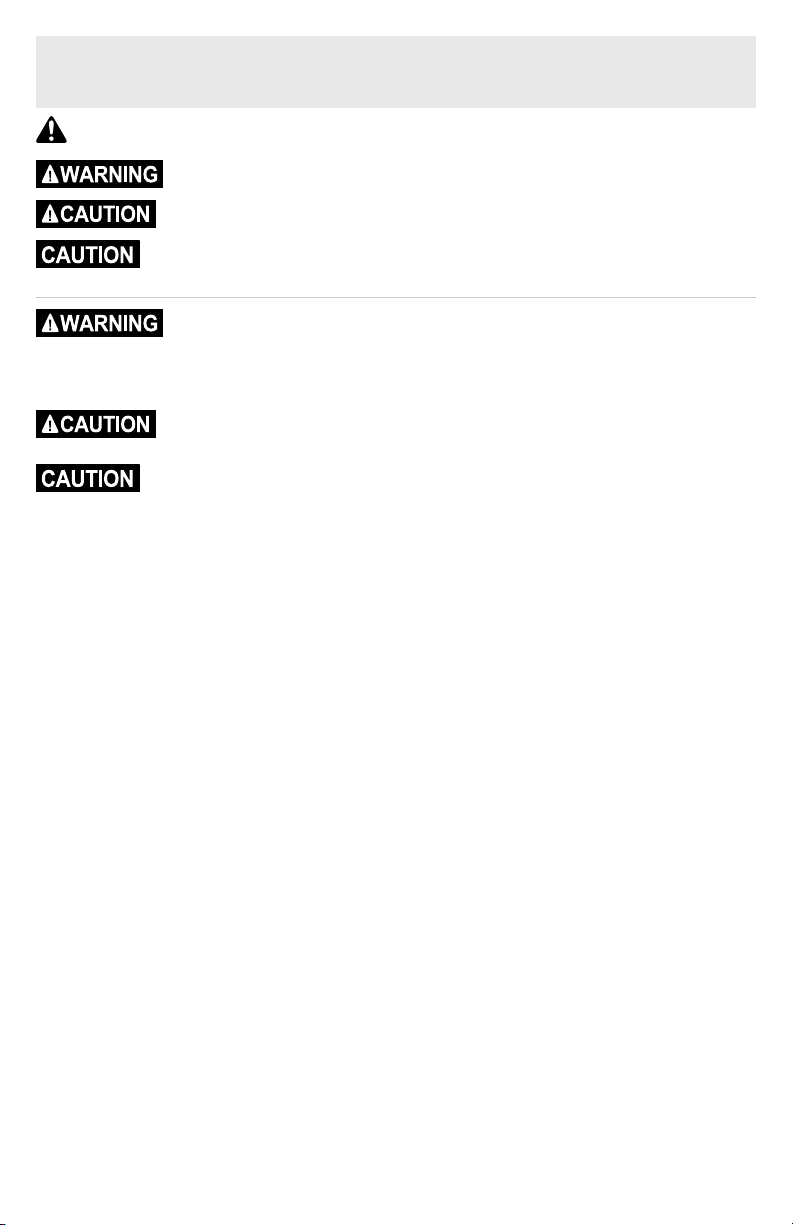 WARNING

CAUTION

CAUTION

WARNING

CAUTION

CAUTION